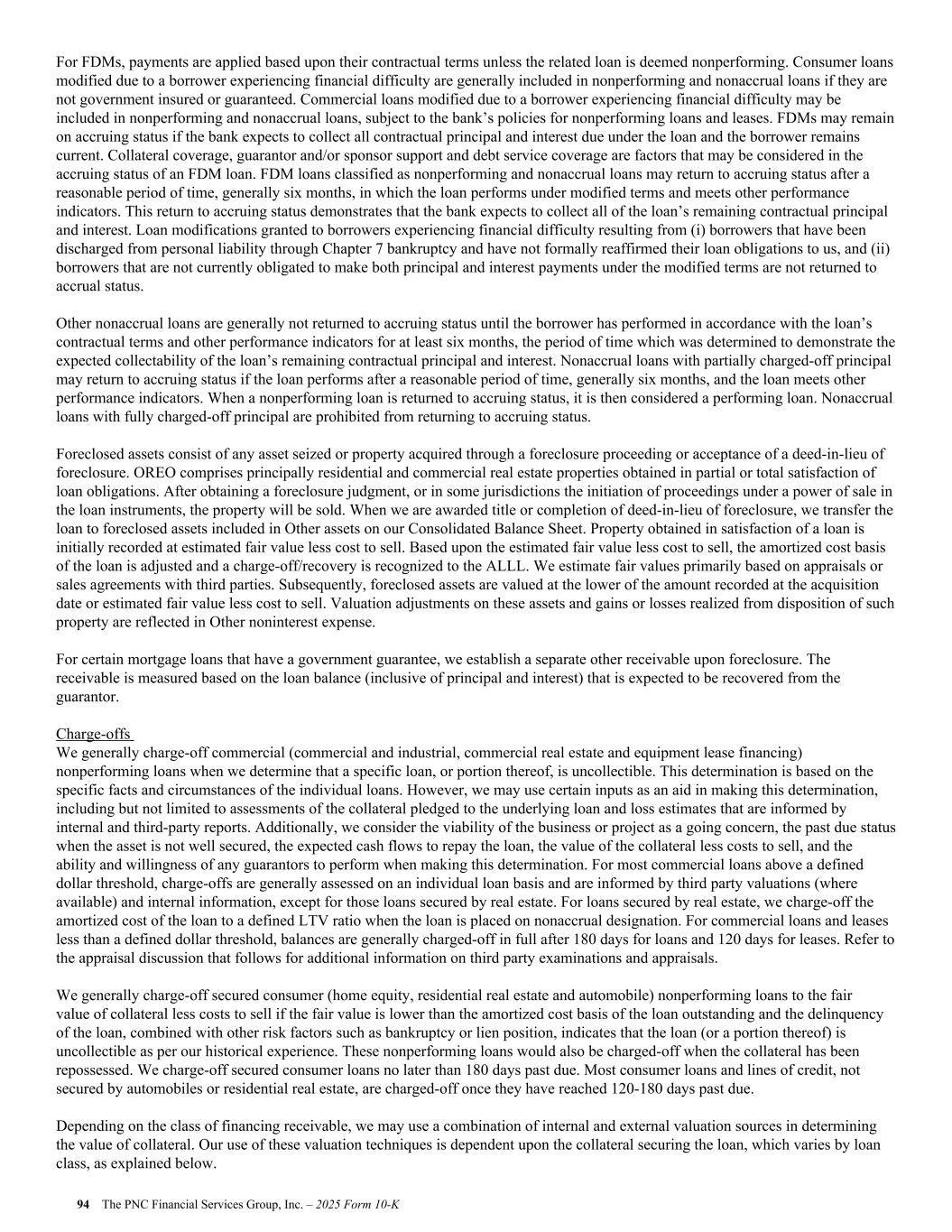 For FDMs, payments are applied based upon their contractual terms unless the related loan is deemed nonperforming. Consumer loans modified due to a borrower experiencing financial difficulty are generally included in nonperforming and nonaccrual loans if they are not government insured or guaranteed. Commercial loans modified due to a borrower experiencing financial difficulty may be included in nonperforming and nonaccrual loans, subject to the bank's policies for nonperforming loans and leases. FDMs may remain on accruing status if the bank expects to collect all contractual principal and interest due under the loan and the borrower remains current. Collateral coverage, guarantor and/or sponsor support and debt service coverage are factors that may be considered in the accruing status of an FDM loan. FDM loans classified as nonperforming and nonaccrual loans may return to accruing status after a reasonable period of time, generally six months, in which the loan performs under modified terms and meets other performance indicators. This return to accruing status demonstrates that the bank expects to collect all of the loan's remaining contractual principal and interest. Loan modifications granted to borrowers experiencing financial difficulty resulting from (i) borrowers that have been discharged from personal liability through Chapter 7 bankruptcy and have not formally reaffirmed their loan obligations to us, and (ii) borrowers that are not currently obligated to make both principal and interest payments under the modified terms are not returned to accrual status.

Other nonaccrual loans are generally not returned to accruing status until the borrower has performed in accordance with the loan's contractual terms and other performance indicators for at least six months, the period of time which was determined to demonstrate the expected collectability of the loan's remaining contractual principal and interest. Nonaccrual loans with partially charged-off principal may return to accruing status if the loan performs after a reasonable period of time, generally six months, and the loan meets other performance indicators. When a nonperforming loan is returned to accruing status, it is then considered a performing loan. Nonaccrual loans with fully charged-off principal are prohibited from returning to accruing status.

Foreclosed assets consist of any asset seized or property acquired through a foreclosure proceeding or acceptance of a deed-in-lieu of foreclosure. OREO comprises principally residential and commercial real estate properties obtained in partial or total satisfaction of loan obligations. After obtaining a foreclosure judgment, or in some jurisdictions the initiation of proceedings under a power of sale in the loan instruments, the property will be sold. When we are awarded title or completion of deed-in-lieu of foreclosure, we transfer the loan to foreclosed assets included in Other assets on our Consolidated Balance Sheet. Property obtained in satisfaction of a loan is initially recorded at estimated fair value less cost to sell. Based upon the estimated fair value less cost to sell, the amortized cost basis of the loan is adjusted and a charge-off/recovery is recognized to the ALLL. We estimate fair values primarily based on appraisals or sales agreements with third parties. Subsequently, foreclosed assets are valued at the lower of the amount recorded at the acquisition date or estimated fair value less cost to sell. Valuation adjustments on these assets and gains or losses realized from disposition of such property are reflected in Other noninterest expense.

For certain mortgage loans that have a government guarantee, we establish a separate other receivable upon foreclosure. The receivable is measured based on the loan balance (inclusive of principal and interest) that is expected to be recovered from the guarantor.

Charge-offs
We generally charge-off commercial (commercial and industrial, commercial real estate and equipment lease financing) nonperforming loans when we determine that a specific loan, or portion thereof, is uncollectible. This determination is based on the specific facts and circumstances of the individual loans. However, we may use certain inputs as an aid in making this determination, including but not limited to assessments of the collateral pledged to the underlying loan and loss estimates that are informed by internal and third-party reports. Additionally, we consider the viability of the business or project as a going concern, the past due status when the asset is not well secured, the expected cash flows to repay the loan, the value of the collateral less costs to sell, and the ability and willingness of any guarantors to perform when making this determination. For most commercial loans above a defined dollar threshold, charge-offs are generally assessed on an individual loan basis and are informed by third party valuations (where available) and internal information, except for those loans secured by real estate. For loans secured by real estate, we charge-off the amortized cost of the loan to a defined LTV ratio when the loan is placed on nonaccrual designation. For commercial loans and leases less than a defined dollar threshold, balances are generally charged-off in full after 180 days for loans and 120 days for leases. Refer to the appraisal discussion that follows for additional information on third party examinations and appraisals.

We generally charge-off secured consumer (home equity, residential real estate and automobile) nonperforming loans to the fair value of collateral less costs to sell if the fair value is lower than the amortized cost basis of the loan outstanding and the delinquency of the loan, combined with other risk factors such as bankruptcy or lien position, indicates that the loan (or a portion thereof) is uncollectible as per our historical experience. These nonperforming loans would also be charged-off when the collateral has been repossessed. We charge-off secured consumer loans no later than 180 days past due. Most consumer loans and lines of credit, not secured by automobiles or residential real estate, are charged-off once they have reached 120-180 days past due.

Depending on the class of financing receivable, we may use a combination of internal and external valuation sources in determining the value of collateral. Our use of these valuation techniques is dependent upon the collateral securing the loan, which varies by loan class, as explained below.

94 The PNC Financial Services Group, Inc. – 2025 Form 10-K